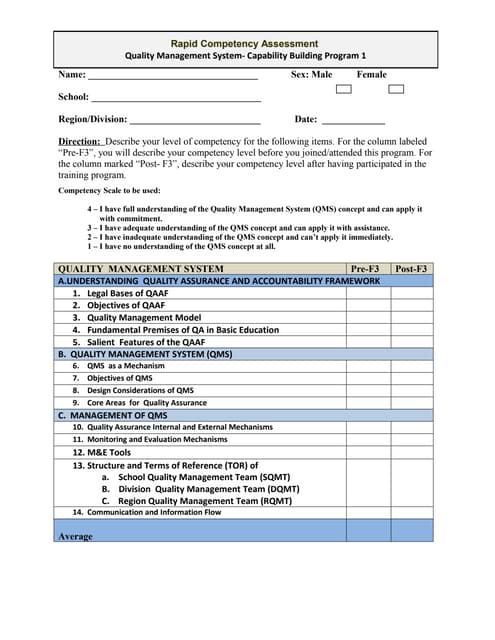 Rapid Competency Assessment
Quality Management System- Capability Building Program 1

Name: ______________________________ Sex: Male Female

School: ______________________________

Region/Division: ______________________ Date: ____________

Direction: Describe your level of competency for the following items. For the column labeled "Pre-F3", you will describe your competency level before you joined/attended this program. For the column marked "Post- F3", describe your competency level after having participated in the training program.

Competency Scale to be used:

4 – I have full understanding of the Quality Management System (QMS) concept and can apply it with commitment.
3 – I have adequate understanding of the QMS concept and can apply it with assistance.
2 – I have inadequate understanding of the QMS concept and can't apply it immediately.
1 – I have no understanding of the QMS concept at all.

| QUALITY MANAGEMENT SYSTEM | Pre-F3 | Post-F3 |
|---|---|---|
| A.UNDERSTANDING QUALITY ASSURANCE AND ACCOUNTABILITY FRAMEWORK | | |
| 1. Legal Bases of QAAF | | |
| 2. Objectives of QAAF | | |
| 3. Quality Management Model | | |
| 4. Fundamental Premises of QA in Basic Education | | |
| 5. Salient Features of the QAAF | | |
| B. QUALITY MANAGEMENT SYSTEM (QMS) | | |
| 6. QMS as a Mechanism | | |
| 7. Objectives of QMS | | |
| 8. Design Considerations of QMS | | |
| 9. Core Areas for Quality Assurance | | |
| C. MANAGEMENT OF QMS | | |
| 10. Quality Assurance Internal and External Mechanisms | | |
| 11. Monitoring and Evaluation Mechanisms | | |
| 12. M&E Tools | | |
| 13. Structure and Terms of Reference (TOR) of a. School Quality Management Team (SQMT) B. Division Quality Management Team (DQMT) C. Region Quality Management Team (RQMT) | | |
| 14. Communication and Information Flow | | |
| Average | | |